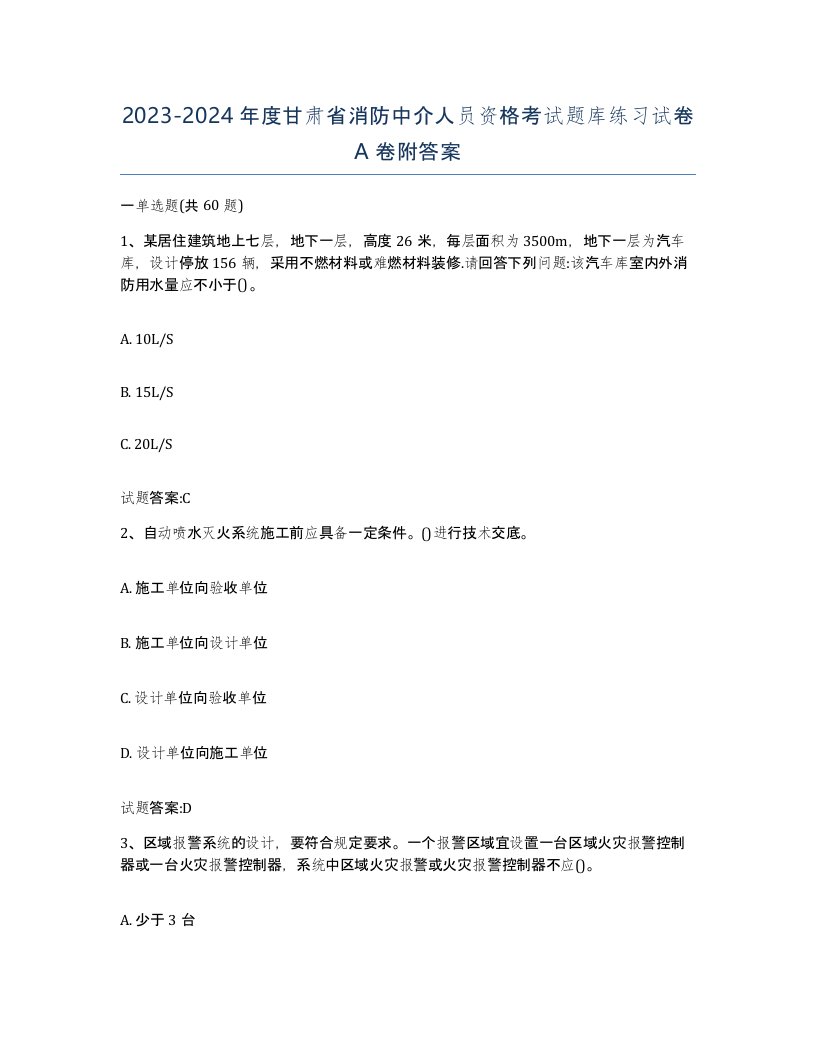 2023-2024年度甘肃省消防中介人员资格考试题库练习试卷A卷附答案

一单选题(共60题)

1、某居住建筑地上七层，地下一层，高度26米，每层面积为3500m，地下一层为汽车库，设计停放156辆，采用不燃材料或难燃材料装修.请回答下列问题:该汽车库室内外消防用水量应不小于()。

A. 10L/S

B. 15L/S

C. 20L/S

试题答案:C

2、自动喷水灭火系统施工前应具备一定条件。()进行技术交底。

A. 施工单位向验收单位

B. 施工单位向设计单位

C. 设计单位向验收单位

D. 设计单位向施工单位

试题答案:D

3、区域报警系统的设计，要符合规定要求。一个报警区域宜设置一台区域火灾报警控制器或一台火灾报警控制器，系统中区域火灾报警或火灾报警控制器不应()。

A. 少于3台